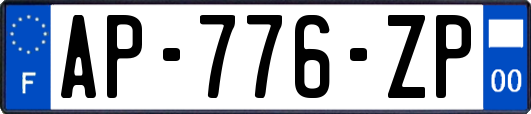 F
AP-776-ZP
00